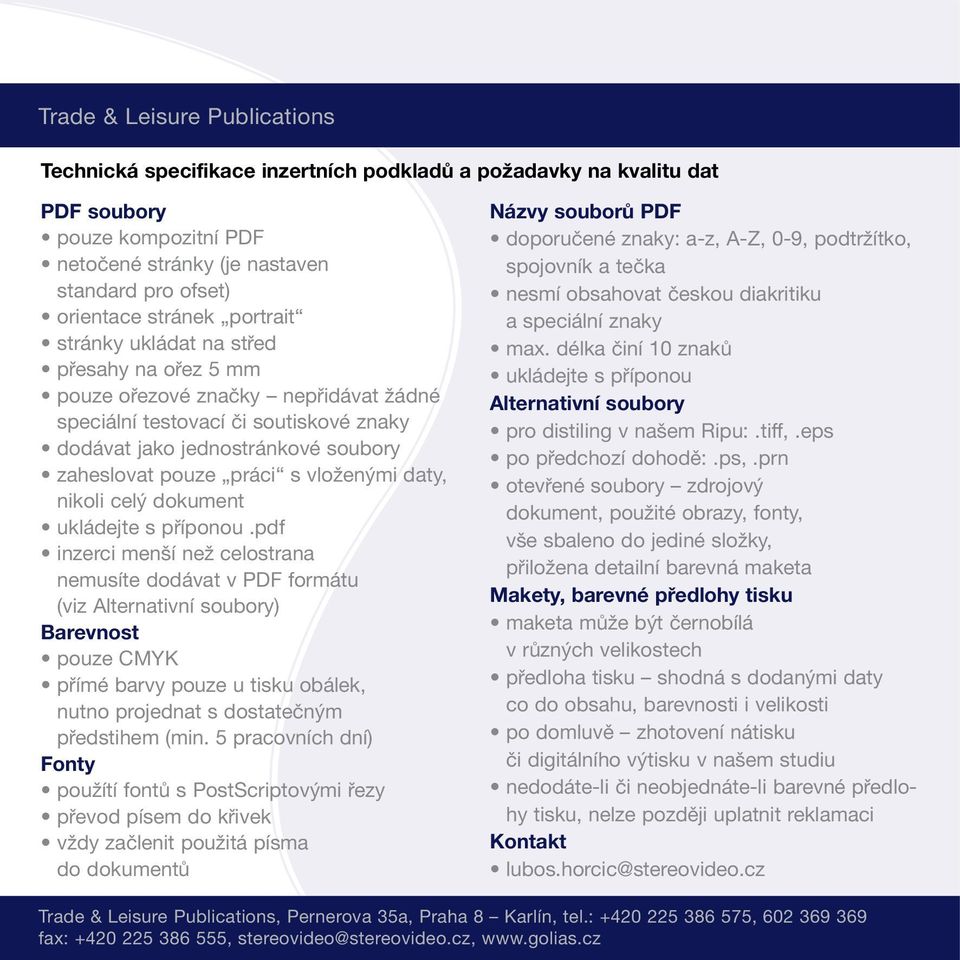 Trade & Leisure Publications

Technická specifikace inzertních podkladů a požadavky na kvalitu dat

PDF soubory
• pouze kompozitní PDF
• netočené stránky (je nastaven standard pro ofset)
• orientace stránek „portrait“
• stránky ukládat na střed
• přesahy na ořez 5 mm
• pouze ořezové značky – nepřidávat žádné speciální testovací či soutiskové znaky
• dodávat jako jednostránkové soubory
• zaheslovat pouze „práci“ s vloženými daty, nikoli celý dokument
• ukládejte s příponou .pdf
• inzerci menší než celostrana nemusíte dodávat v PDF formátu (viz Alternativní soubory)
Barevnost
• pouze CMYK
• přímé barvy pouze u tisku obálek, nutno projednat s dostatečným předstihem (min. 5 pracovních dní)
Fonty
• použití fontů s PostScriptovými řezy
• převod písem do křivek
• vždy začlenit použitá písma do dokumentů

Názvy souborů PDF
• doporučené znaky: a-z, A-Z, 0-9, podtržítko, spojovník a tečka
• nesmí obsahovat českou diakritiku a speciální znaky
• max. délka činí 10 znaků
• ukládejte s příponou
Alternativní soubory
• pro distiling v našem Ripu: .tiff, .eps
• po předchozí dohodě: .ps, .prn
• otevřené soubory – zdrojový dokument, použité obrazy, fonty, vše sbaleno do jediné složky, přiložena detailní barevná maketa
Makety, barevné předlohy tisku
• maketa může být černobílá v různých velikostech
• předloha tisku – shodná s dodanými daty co do obsahu, barevnosti i velikosti
• po domluvě – zhotovení nátisku či digitálního výtisku v našem studiu
• nedodáte-li či neobjednáte-li barevné předlohy tisku, nelze později uplatnit reklamaci
Kontakt
• lubos.horcic@stereovideo.cz

Trade & Leisure Publications, Pernerova 35a, Praha 8 – Karlín, tel.: +420 225 386 575, 602 369 369
fax: +420 225 386 555, stereovideo@stereovideo.cz, www.golias.cz